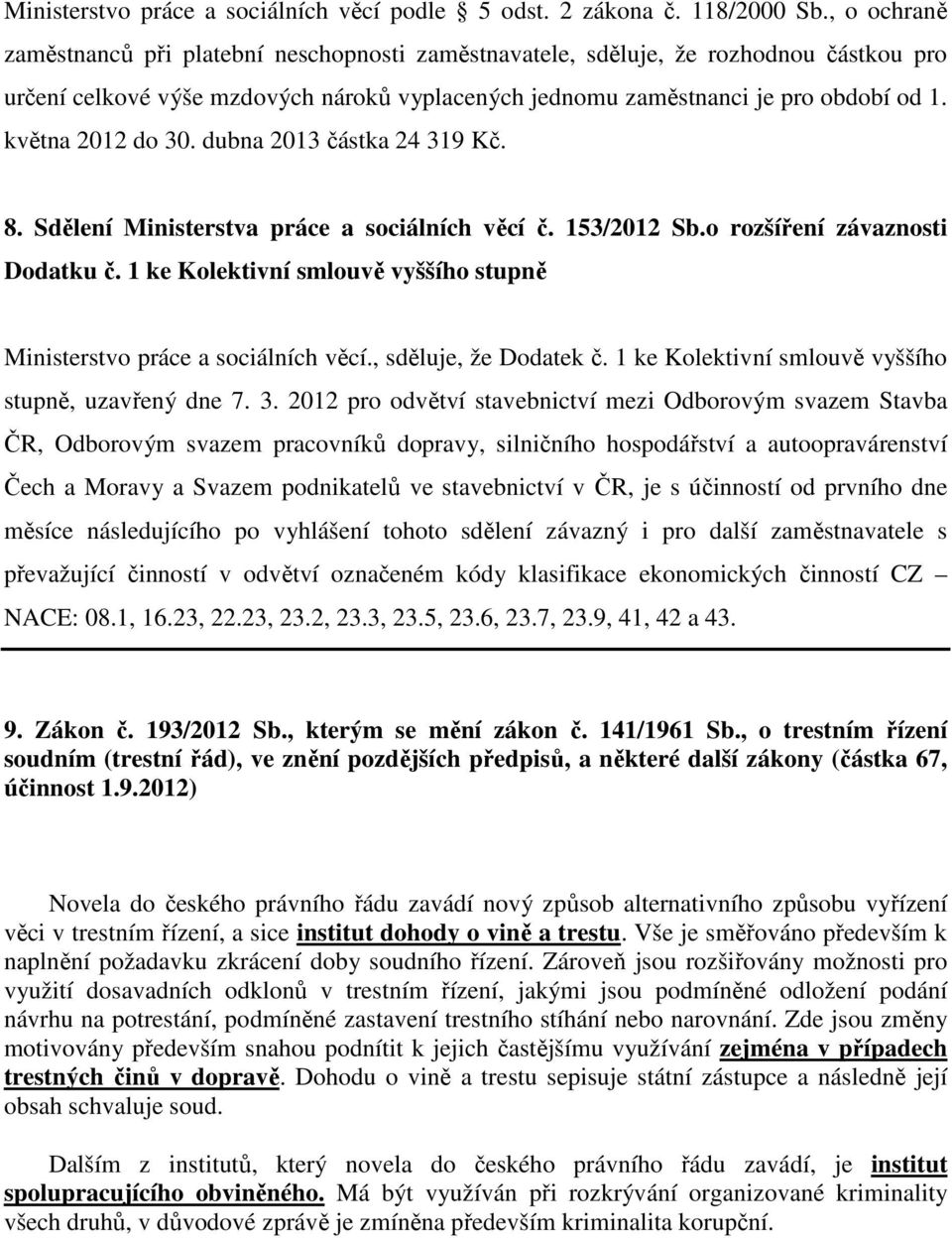 Ministerstvo práce a sociálních věcí podle § 5 odst. 2 zákona č. 118/2000 Sb., o ochraně zaměstnanců při platební neschopnosti zaměstnavatele, sděluje, že rozhodnou částkou pro určení celkové výše mzdových nároků vyplacených jednomu zaměstnanci je pro období od 1. května 2012 do 30. dubna 2013 částka 24 319 Kč.

8. Sdělení Ministerstva práce a sociálních věcí č. 153/2012 Sb.o rozšíření závaznosti Dodatku č. 1 ke Kolektivní smlouvě vyššího stupně

Ministerstvo práce a sociálních věcí., sděluje, že Dodatek č. 1 ke Kolektivní smlouvě vyššího stupně, uzavřený dne 7. 3. 2012 pro odvětví stavebnictví mezi Odborovým svazem Stavba ČR, Odborovým svazem pracovníků dopravy, silničního hospodářství a autoopravárenství Čech a Moravy a Svazem podnikatelů ve stavebnictví v ČR, je s účinností od prvního dne měsíce následujícího po vyhlášení tohoto sdělení závazný i pro další zaměstnavatele s převažující činností v odvětví označeném kódy klasifikace ekonomických činností CZ – NACE: 08.1, 16.23, 22.23, 23.2, 23.3, 23.5, 23.6, 23.7, 23.9, 41, 42 a 43.

9. Zákon č. 193/2012 Sb., kterým se mění zákon č. 141/1961 Sb., o trestním řízení soudním (trestní řád), ve znění pozdějších předpisů, a některé další zákony (částka 67, účinnost 1.9.2012)

Novela do českého právního řádu zavádí nový způsob alternativního způsobu vyřízení věci v trestním řízení, a sice institut dohody o vině a trestu. Vše je směřováno především k naplnění požadavku zkrácení doby soudního řízení. Zároveň jsou rozšiřovány možnosti pro využití dosavadních odklonů v trestním řízení, jakými jsou podmíněné odložení podání návrhu na potrestání, podmíněné zastavení trestního stíhání nebo narovnání. Zde jsou změny motivovány především snahou podnítit k jejich častějšímu využívání zejména v případech trestných činů v dopravě. Dohodu o vině a trestu sepisuje státní zástupce a následně její obsah schvaluje soud.

Dalším z institutů, který novela do českého právního řádu zavádí, je institut spolupracujícího obviněného. Má být využíván při rozkrývání organizované kriminality všech druhů, v důvodové zprávě je zmíněna především kriminalita korupční.